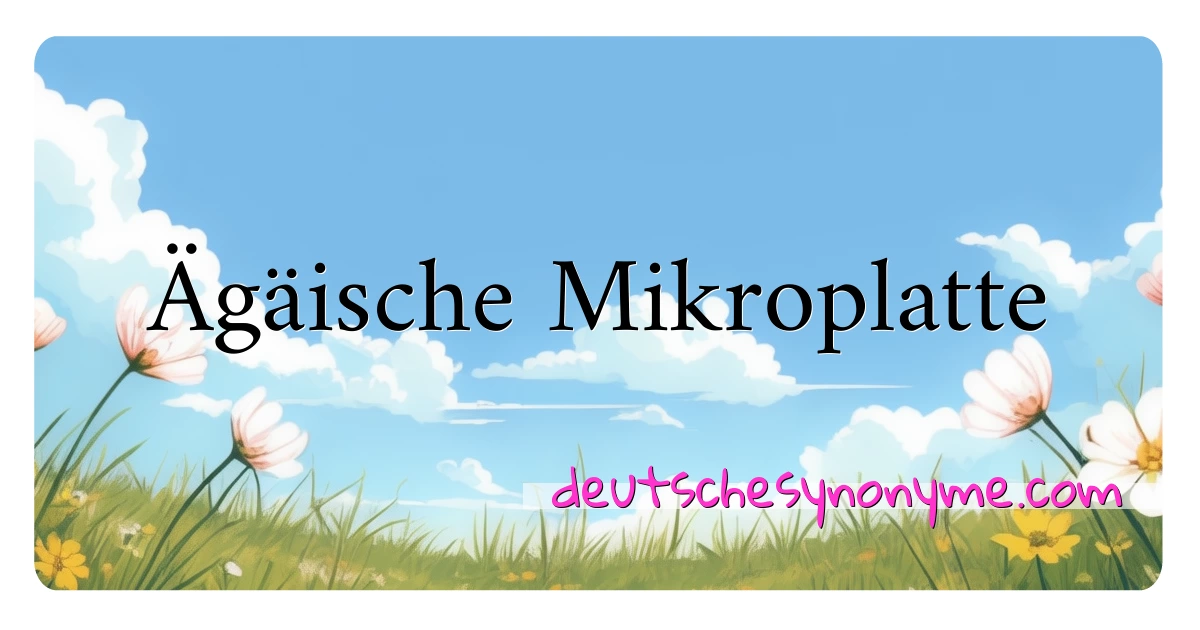 Ägäische Mikroplatte

deutschesynonyme.com